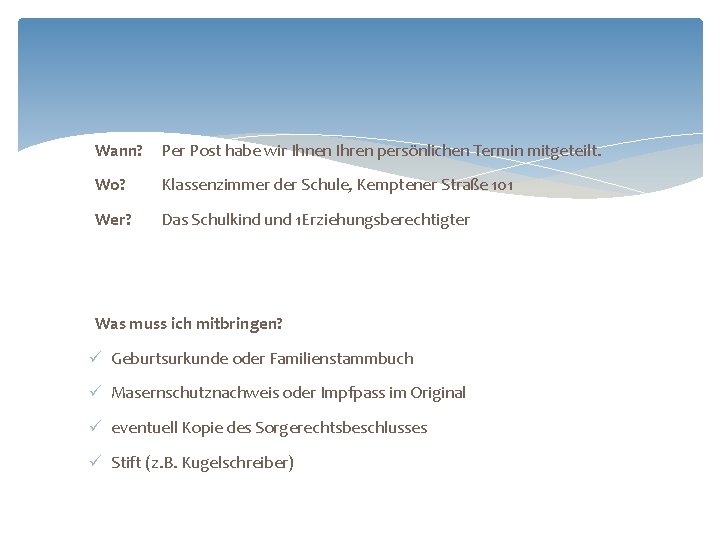 Wann? Per Post habe wir Ihnen Ihren persönlichen Termin mitgeteilt.

Wo? Klassenzimmer der Schule, Kemptener Straße 101

Wer? Das Schulkind und 1Erziehungsberechtigter

Was muss ich mitbringen?

✓ Geburtsurkunde oder Familienstammbuch

✓ Masernschutznachweis oder Impfpass im Original

✓ eventuell Kopie des Sorgerechtsbeschlusses

✓ Stift (z.B. Kugelschreiber)